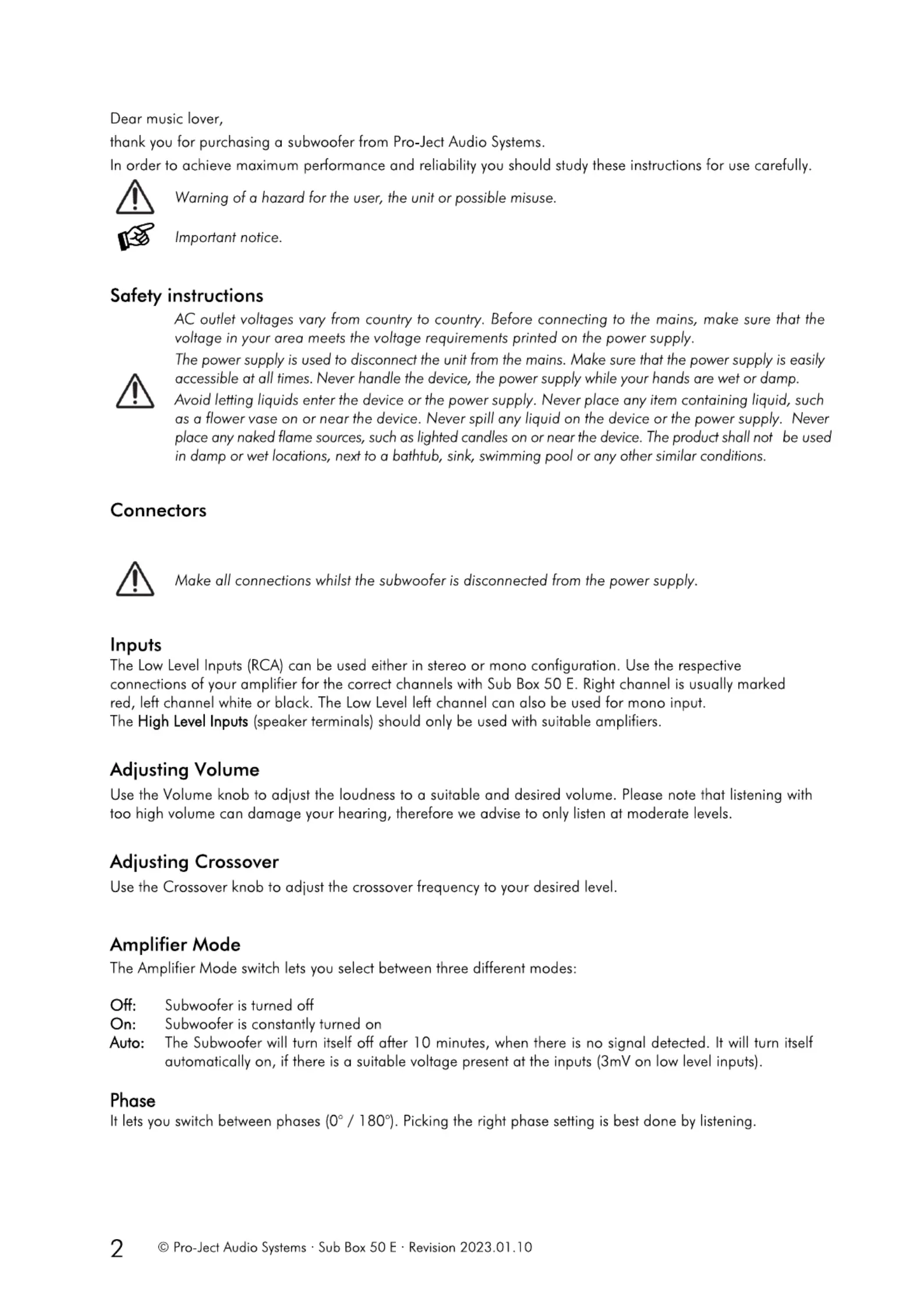 Dear music lover,
thank you for purchasing a subwoofer from Pro-Ject Audio Systems.
In order to achieve maximum performance and reliability you should study these instructions for use carefully.

Warning of a hazard for the user, the unit or possible misuse.

Important notice.

Safety instructions

AC outlet voltages vary from country to country. Before connecting to the mains, make sure that the voltage in your area meets the voltage requirements printed on the power supply.

The power supply is used to disconnect the unit from the mains. Make sure that the power supply is easily accessible at all times. Never handle the device, the power supply while your hands are wet or damp.

Avoid letting liquids enter the device or the power supply. Never place any item containing liquid, such as a flower vase on or near the device. Never spill any liquid on the device or the power supply. Never place any naked flame sources, such as lighted candles on or near the device. The product shall not be used in damp or wet locations, next to a bathtub, sink, swimming pool or any other similar conditions.

Connectors

Make all connections whilst the subwoofer is disconnected from the power supply.

Inputs
The Low Level Inputs (RCA) can be used either in stereo or mono configuration. Use the respective connections of your amplifier for the correct channels with Sub Box 50 E. Right channel is usually marked red, left channel white or black. The Low Level left channel can also be used for mono input.
The High Level Inputs (speaker terminals) should only be used with suitable amplifiers.

Adjusting Volume
Use the Volume knob to adjust the loudness to a suitable and desired volume. Please note that listening with too high volume can damage your hearing, therefore we advise to only listen at moderate levels.

Adjusting Crossover
Use the Crossover knob to adjust the crossover frequency to your desired level.

Amplifier Mode
The Amplifier Mode switch lets you select between three different modes:

Off: Subwoofer is turned off
On: Subwoofer is constantly turned on
Auto: The Subwoofer will turn itself off after 10 minutes, when there is no signal detected. It will turn itself automatically on, if there is a suitable voltage present at the inputs (3mV on low level inputs).

Phase
It lets you switch between phases (0° / 180°). Picking the right phase setting is best done by listening.

2 © Pro-Ject Audio Systems · Sub Box 50 E · Revision 2023.01.10